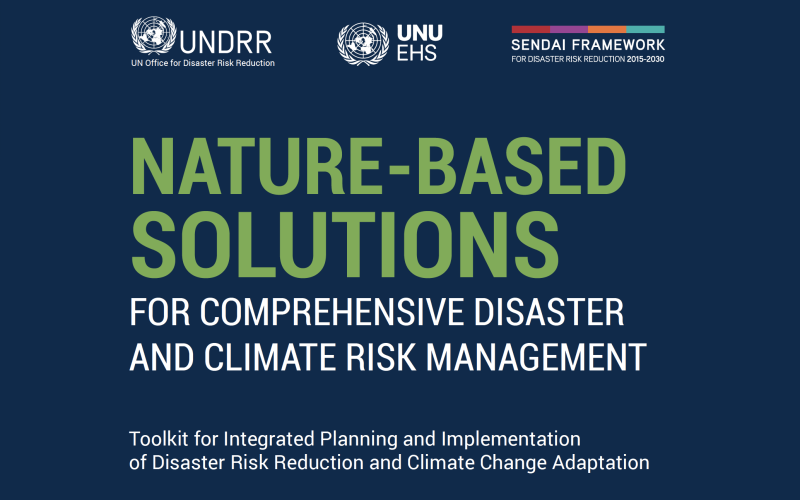 UNDRR
UN Office for Disaster Risk Reduction

UNU
EHS

SENDAI FRAMEWORK
FOR DISASTER RISK REDUCTION 2015-2030

NATURE-BASED SOLUTIONS

FOR COMPREHENSIVE DISASTER AND CLIMATE RISK MANAGEMENT

Toolkit for Integrated Planning and Implementation of Disaster Risk Reduction and Climate Change Adaptation